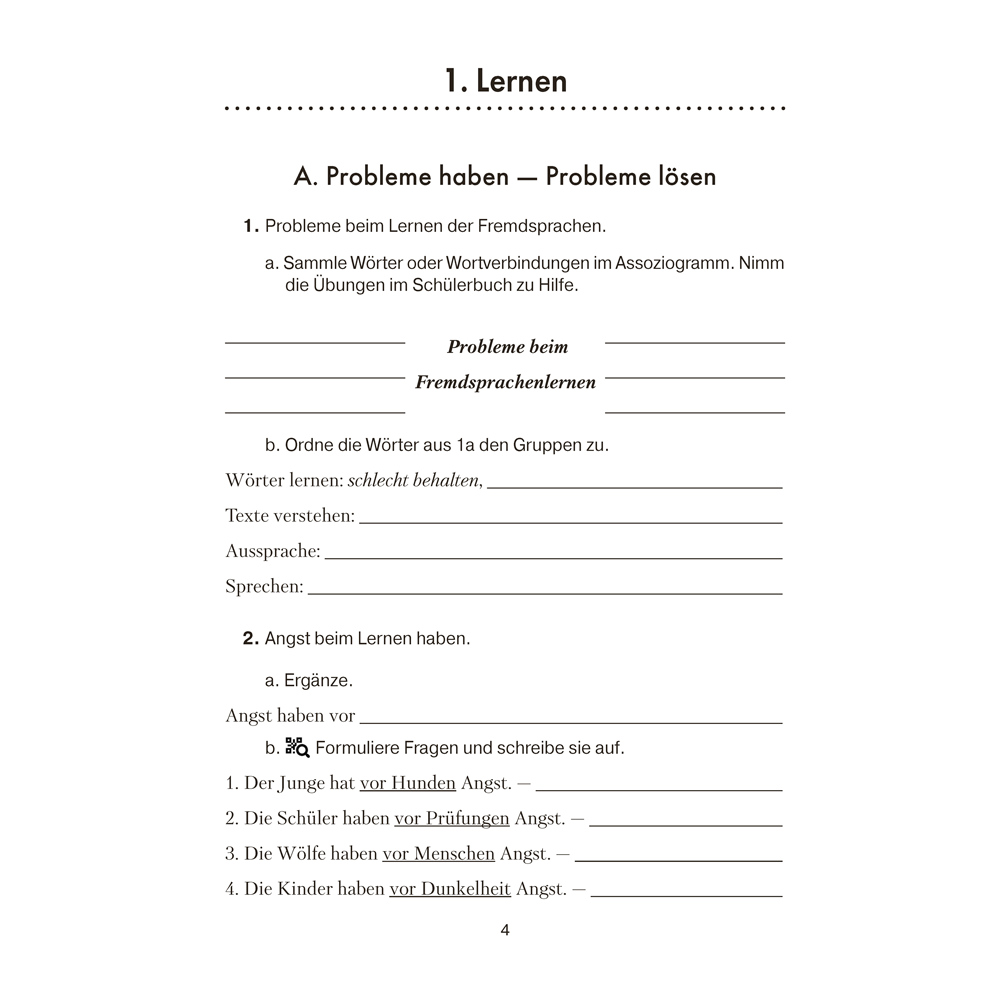 1. Lernen

A. Probleme haben — Probleme lösen

1. Probleme beim Lernen der Fremdsprachen.

a. Sammle Wörter oder Wortverbindungen im Assoziogramm. Nimm die Übungen im Schülerbuch zu Hilfe.

Probleme beim Fremdsprachenlernen

b. Ordne die Wörter aus 1a den Gruppen zu.

Wörter lernen: schlecht behalten, ____________

Texte verstehen: ____________

Aussprache: ____________

Sprechen: ____________

2. Angst beim Lernen haben.

a. Ergänze.

Angst haben vor ____________

b. Formuliere Fragen und schreibe sie auf.

1. Der Junge hat vor Hunden Angst. — ____________

2. Die Schüler haben vor Prüfungen Angst. — ____________

3. Die Wölfe haben vor Menschen Angst. — ____________

4. Die Kinder haben vor Dunkelheit Angst. — ____________

4